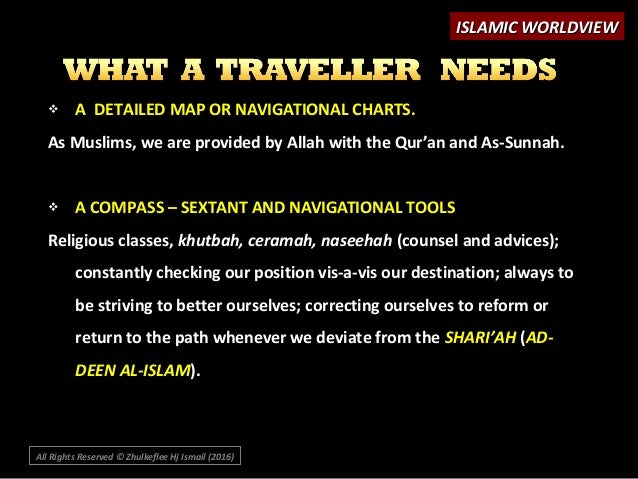 ISLAMIC WORLDVIEW

WHAT A TRAVELLER NEEDS

❖ A DETAILED MAP OR NAVIGATIONAL CHARTS.

As Muslims, we are provided by Allah with the Qur'an and As-Sunnah.

❖ A COMPASS – SEXTANT AND NAVIGATIONAL TOOLS

Religious classes, khutbah, ceramah, naseehah (counsel and advices); constantly checking our position vis-a-vis our destination; always to be striving to better ourselves; correcting ourselves to reform or return to the path whenever we deviate from the SHARI'AH (AD-DEEN AL-ISLAM).

All Rights Reserved © Zhulkeflee Hj Ismail (2016)